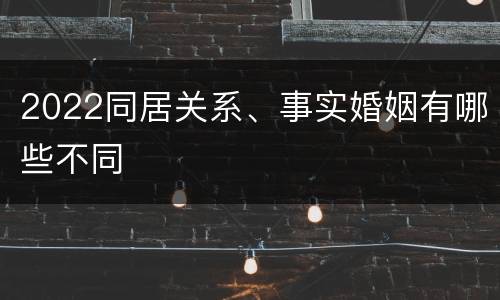 2022同居关系、事实婚姻有哪些不同